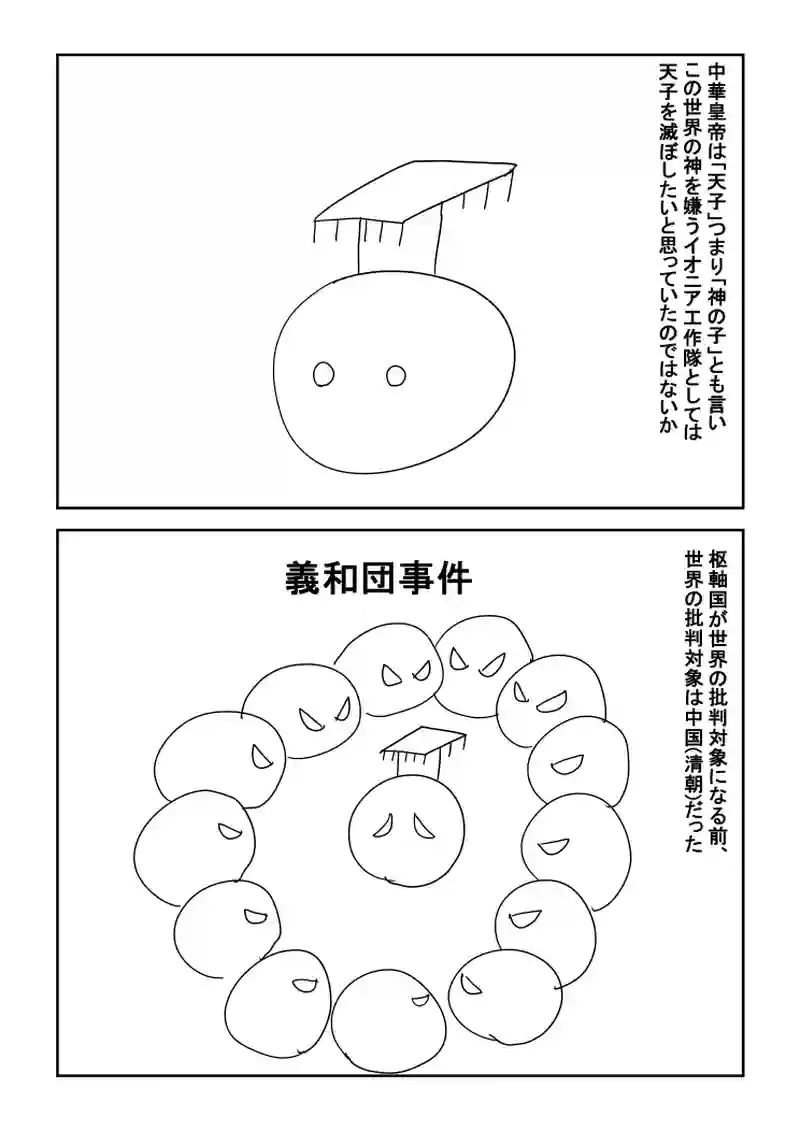 中華皇帝は「天子」つまり「神の子」とも言い
この世界の神を嫌うイオニアエ作隊としては
天子を滅ぼしたいと思っていたのではないか

義和団事件

枢軸国が世界の批判対象になる前、
世界の批判対象は中国(清朝)だった